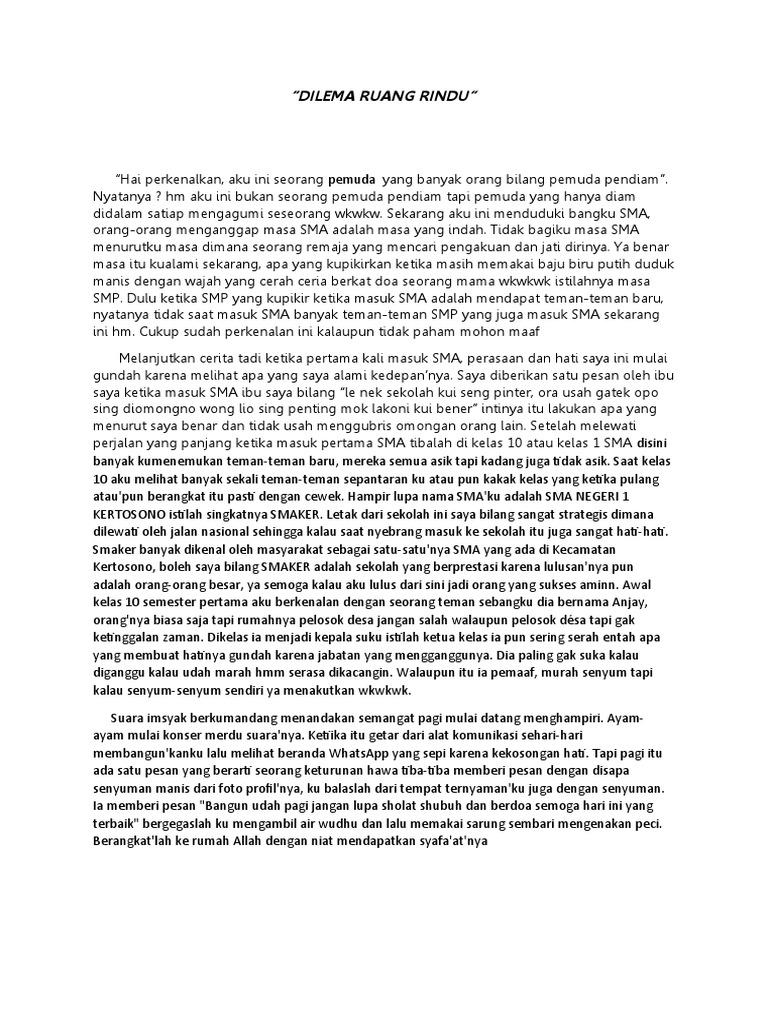 "DILEMA RUANG RINDU"

"Hai perkenalkan, aku ini seorang pemuda yang banyak orang bilang pemuda pendiam". Nyatanya ? hm aku ini bukan seorang pemuda pendiam tapi pemuda yang hanya diam didalam satiap mengagumi seseorang wkwkw. Sekarang aku ini menduduki bangku SMA, orang-orang menganggap masa SMA adalah masa yang indah. Tidak bagiku masa SMA menurutku masa dimana seorang remaja yang mencari pengakuan dan jati dirinya. Ya benar masa itu kualami sekarang, apa yang kupikirkan ketika masih memakai baju biru putih duduk manis dengan wajah yang cerah ceria berkat doa seorang mama wkwkwk istilahnya masa SMP. Dulu ketika SMP yang kupikir ketika masuk SMA adalah mendapat teman-teman baru, nyatanya tidak saat masuk SMA banyak teman-teman SMP yang juga masuk SMA sekarang ini hm. Cukup sudah perkenalan ini kalaupun tidak paham mohon maaf

Melanjutkan cerita tadi ketika pertama kali masuk SMA, perasaan dan hati saya ini mulai gundah karena melihat apa yang saya alami kedepan'nya. Saya diberikan satu pesan oleh ibu saya ketika masuk SMA ibu saya bilang "le nek sekolah kui seng pinter, ora usah gatek opo sing diomongno wong lio sing penting mok lakoni kui bener" intinya itu lakukan apa yang menurut saya benar dan tidak usah menggubris omongan orang lain. Setelah melewati perjalan yang panjang ketika masuk pertama SMA tibalah di kelas 10 atau kelas 1 SMA disini banyak kumenemukan teman-teman baru, mereka semua asik tapi kadang juga tidak asik. Saat kelas 10 aku melihat banyak sekali teman-teman sepantaran ku atau pun kakak kelas yang ketika pulang atau'pun berangkat itu pasti dengan cewek. Hampir lupa nama SMA'ku adalah SMA NEGERI 1 KERTOSONO istilah singkatnya SMAKER. Letak dari sekolah ini saya bilang sangat strategis dimana dilewati oleh jalan nasional sehingga kalau saat nyebrang masuk ke sekolah itu juga sangat hati-hati. Smaker banyak dikenal oleh masyarakat sebagai satu-satu'nya SMA yang ada di Kecamatan Kertosono, boleh saya bilang SMAKER adalah sekolah yang berprestasi karena lulusan'nya pun adalah orang-orang besar, ya semoga kalau aku lulus dari sini jadi orang yang sukses aminn. Awal kelas 10 semester pertama aku berkenalan dengan seorang teman sebangku dia bernama Anjay, orang'nya biasa saja tapi rumahnya pelosok desa jangan salah walaupun pelosok desa tapi gak ketinggalan zaman. Dikelas ia menjadi kepala suku istilah ketua kelas ia pun sering serah entah apa yang membuat hatinya gundah karena jabatan yang mengganggunya. Dia paling gak suka kalau diganggu kalau udah marah hmm serasa dikacangin. Walaupun itu ia pemaaf, murah senyum tapi kalau senyum-senyum sendiri ya menakutkan wkwkwk.

Suara imsyak berkumandang menandakan semangat pagi mulai datang menghampiri. Ayam-ayam mulai konser merdu suara'nya. Ketika itu getar dari alat komunikasi sehari-hari membangun'kanku lalu melihat beranda WhatsApp yang sepi karena kekosongan hati. Tapi pagi itu ada satu pesan yang berarti seorang keturunan hawa tiba-tiba memberi pesan dengan disapa senyuman manis dari foto profil'nya, ku balaslah dari tempat ternyaman'ku juga dengan senyuman. Ia memberi pesan "Bangun udah pagi jangan lupa sholat shubuh dan berdoa semoga hari ini yang terbaik" bergegaslah ku mengambil air wudhu dan lalu memakai sarung sembari mengenakan peci. Berangkat'lah ke rumah Allah dengan niat mendapatkan syafa'at'nya